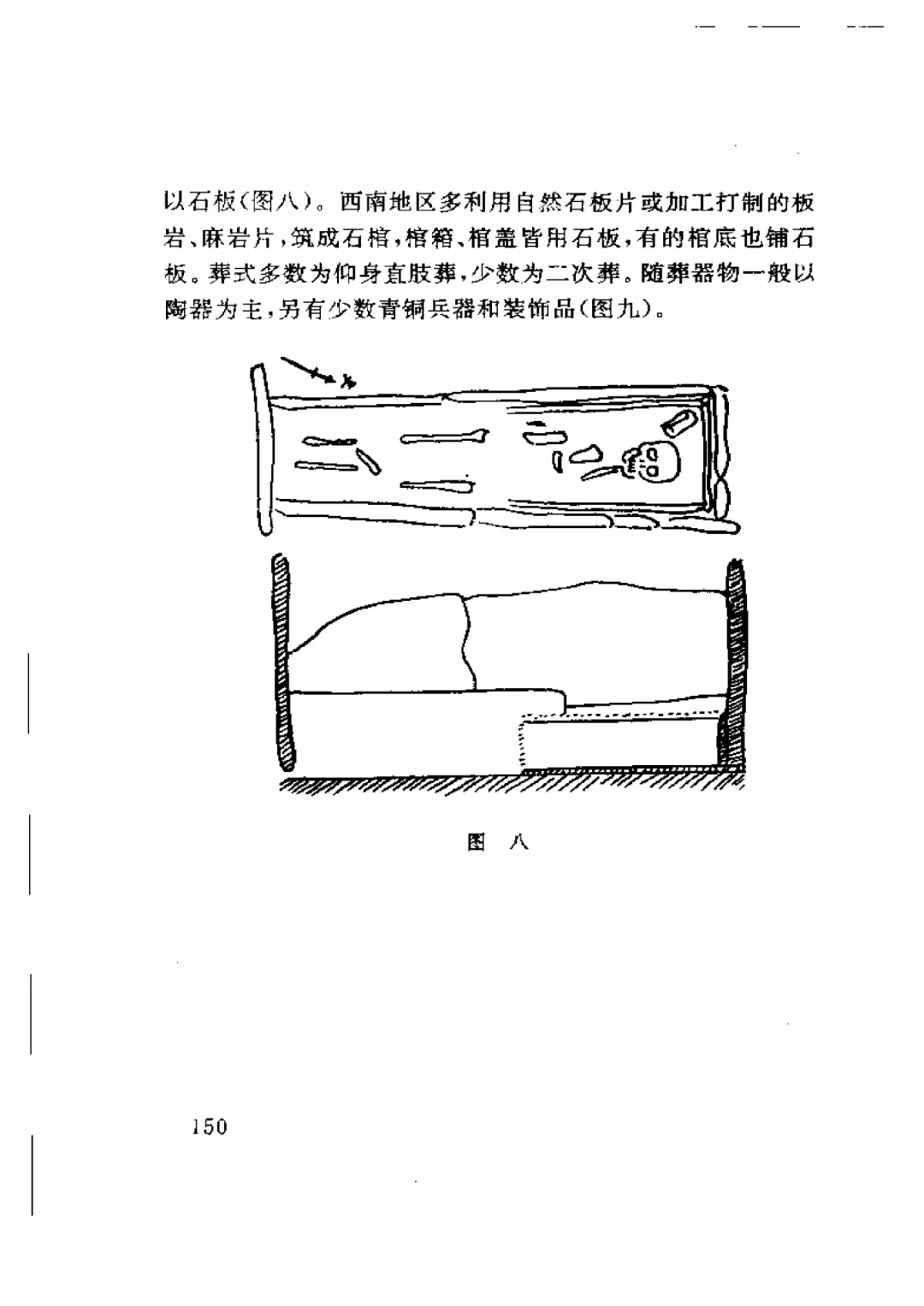 以石板(图八)。西南地区多利用自然石板片或加工打制的板岩、麻岩片,筑成石棺,棺箱、棺盖皆用石板,有的棺底也铺石板。葬式多数为仰身直肢葬,少数为二次葬。随葬器物一般以陶器为主,另有少数青铜兵器和装饰品(图九)。

图 八

150